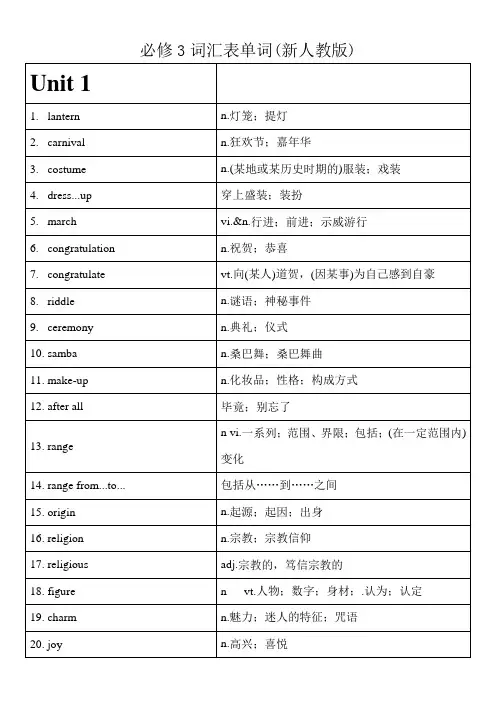 必修 3 词汇表单词(新人教版)

| Unit 1 | |
|---|---|
| 1. lantern | n.灯笼；提灯 |
| 2. carnival | n.狂欢节；嘉年华 |
| 3. costume | n.(某地或某历史时期的)服装；戏装 |
| 4. dress...up | 穿上盛装；装扮 |
| 5. march | vi.&n.行进；前进；示威游行 |
| 6. congratulation | n.祝贺；恭喜 |
| 7. congratulate | vt.向(某人)道贺，(因某事)为自己感到自豪 |
| 8. riddle | n.谜语；神秘事件 |
| 9. ceremony | n.典礼；仪式 |
| 10. samba | n.桑巴舞；桑巴舞曲 |
| 11. make-up | n.化妆品；性格；构成方式 |
| 12. after all | 毕竟；别忘了 |
| 13. range | n vi.一系列；范围、界限；包括；(在一定范围内)变化 |
| 14. range from...to... | 包括从……到……之间 |
| 15. origin | n.起源；起因；出身 |
| 16. religion | n.宗教；宗教信仰 |
| 17. religious | adj.宗教的，笃信宗教的 |
| 18. figure | n vt.人物；数字；身材；.认为；认定 |
| 19. charm | n.魅力；迷人的特征；咒语 |
| 20. joy | n.高兴；喜悦 |